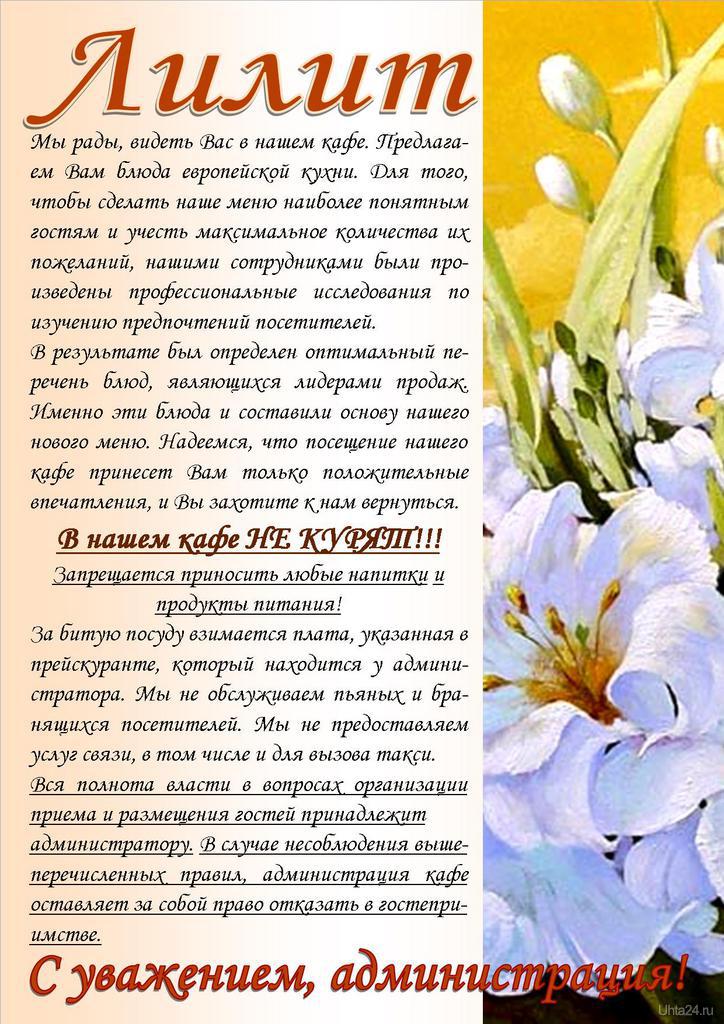 Лилит

Мы рады, видеть Вас в нашем кафе. Предлагаем Вам блюда европейской кухни. Для того, чтобы сделать наше меню наиболее понятным гостям и учесть максимальное количества их пожеланий, нашими сотрудниками были произведены профессиональные исследования по изучению предпочтений посетителей.
В результате был определен оптимальный перечень блюд, являющихся лидерами продаж. Именно эти блюда и составили основу нашего нового меню. Надеемся, что посещение нашего кафе принесет Вам только положительные впечатления, и Вы захотите к нам вернуться.

В нашем кафе НЕ КУРЯТ!!!

Запрещается приносить любые напитки и продукты питания!

За битую посуду взимается плата, указанная в прейскуранте, который находится у администратора. Мы не обслуживаем пьяных и бранящихся посетителей. Мы не предоставляем услуг связи, в том числе и для вызова такси.
Вся полнота власти в вопросах организации приема и размещения гостей принадлежит администратору. В случае несоблюдения вышеперечисленных правил, администрация кафе оставляет за собой право отказать в гостеприимстве.

С уважением, администрация!

Uhta24.ru